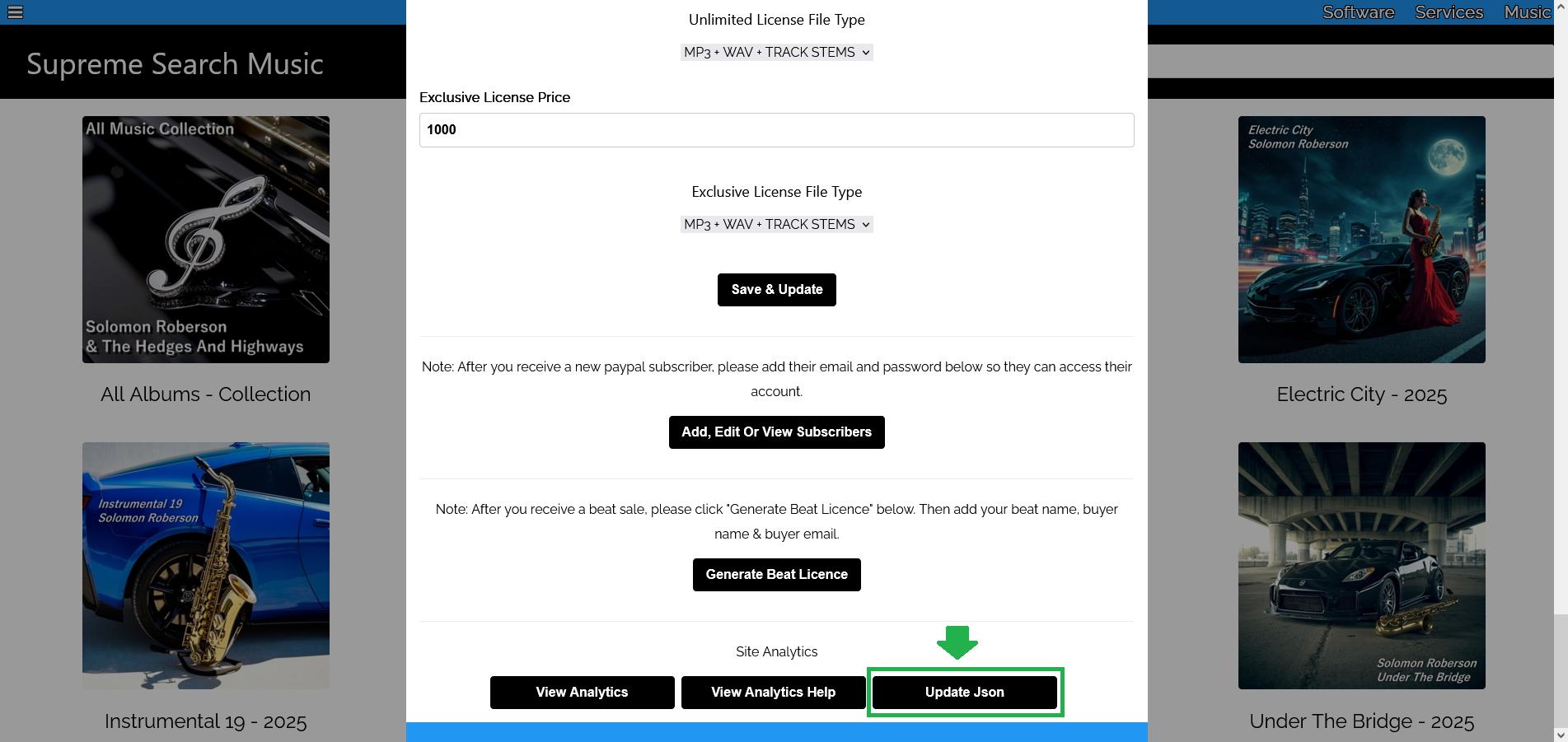 Software Services Music

Supreme Search Music

All Music Collection

Solomon Roberson & The Hedges And Highways

All Albums - Collection

Instrumental 19 Solomon Roberson

Instrumental 19 - 2025

Unlimited License File Type

MP3 + WAV + TRACK STEMS

Exclusive License Price

1000

Exclusive License File Type

MP3 + WAV + TRACK STEMS

Save & Update

Note: After you receive a new paypal subscriber, please add their email and password below so they can access their account.

Add, Edit Or View Subscribers

Note: After you receive a beat sale, please click "Generate Beat Licence" below. Then add your beat name, buyer name & buyer email.

Generate Beat Licence

Site Analytics

View Analytics

View Analytics Help

Update Json

Electric City Solomon Roberson

Electric City - 2025

Solomon Roberson Under The Bridge

Under The Bridge - 2025